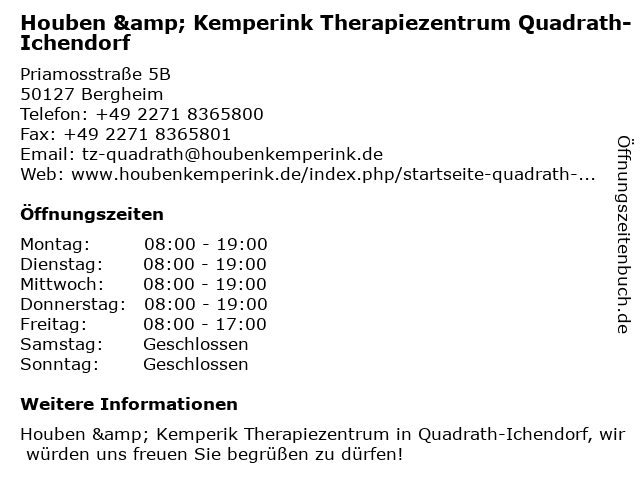 Houben &amp; Kemperink Therapiezentrum Quadrath-Ichendorf

Priamosstraße 5B
50127 Bergheim
Telefon: +49 2271 8365800
Fax: +49 2271 8365801
Email: tz-quadrath@houbenkemperink.de
Web: www.houbenkemperink.de/index.php/startseite-quadrath-...

Öffnungszeiten

| | |
|---|---|
| Montag: | 08:00 - 19:00 |
| Dienstag: | 08:00 - 19:00 |
| Mittwoch: | 08:00 - 19:00 |
| Donnerstag: | 08:00 - 19:00 |
| Freitag: | 08:00 - 17:00 |
| Samstag: | Geschlossen |
| Sonntag: | Geschlossen |

Weitere Informationen

Houben &amp; Kemperik Therapiezentrum in Quadrath-Ichendorf, wir würden uns freuen Sie begrüßen zu dürfen!

Öffnungszeitenbuch.de